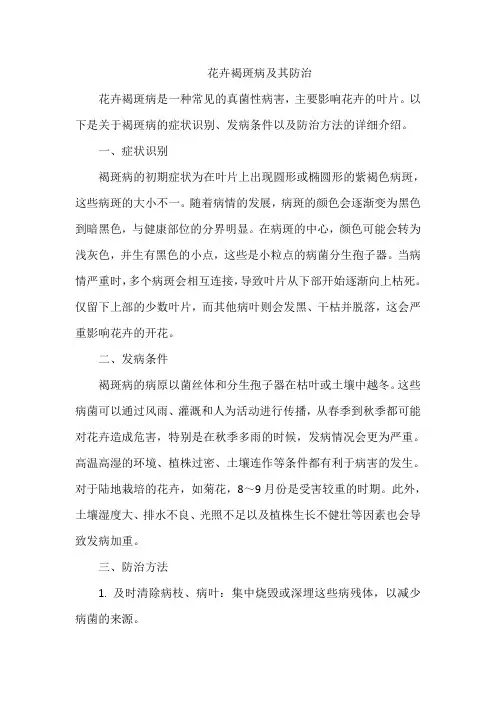 花卉褐斑病及其防治

花卉褐斑病是一种常见的真菌性病害，主要影响花卉的叶片。以下是关于褐斑病的症状识别、发病条件以及防治方法的详细介绍。

一、症状识别

褐斑病的初期症状为在叶片上出现圆形或椭圆形的紫褐色病斑，这些病斑的大小不一。随着病情的发展，病斑的颜色会逐渐变为黑色到暗黑色，与健康部位的分界明显。在病斑的中心，颜色可能会转为浅灰色，并生有黑色的小点，这些是小粒点的病菌分生孢子器。当病情严重时，多个病斑会相互连接，导致叶片从下部开始逐渐向上枯死。仅留下上部的少数叶片，而其他病叶则会发黑、干枯并脱落，这会严重影响花卉的开花。

二、发病条件

褐斑病的病原以菌丝体和分生孢子器在枯叶或土壤中越冬。这些病菌可以通过风雨、灌溉和人为活动进行传播，从春季到秋季都可能对花卉造成危害，特别是在秋季多雨的时候，发病情况会更为严重。高温高湿的环境、植株过密、土壤连作等条件都有利于病害的发生。对于陆地栽培的花卉，如菊花，8～9月份是受害较重的时期。此外，土壤湿度大、排水不良、光照不足以及植株生长不健壮等因素也会导致发病加重。

三、防治方法

1. 及时清除病枝、病叶：集中烧毁或深埋这些病残体，以减少病菌的来源。